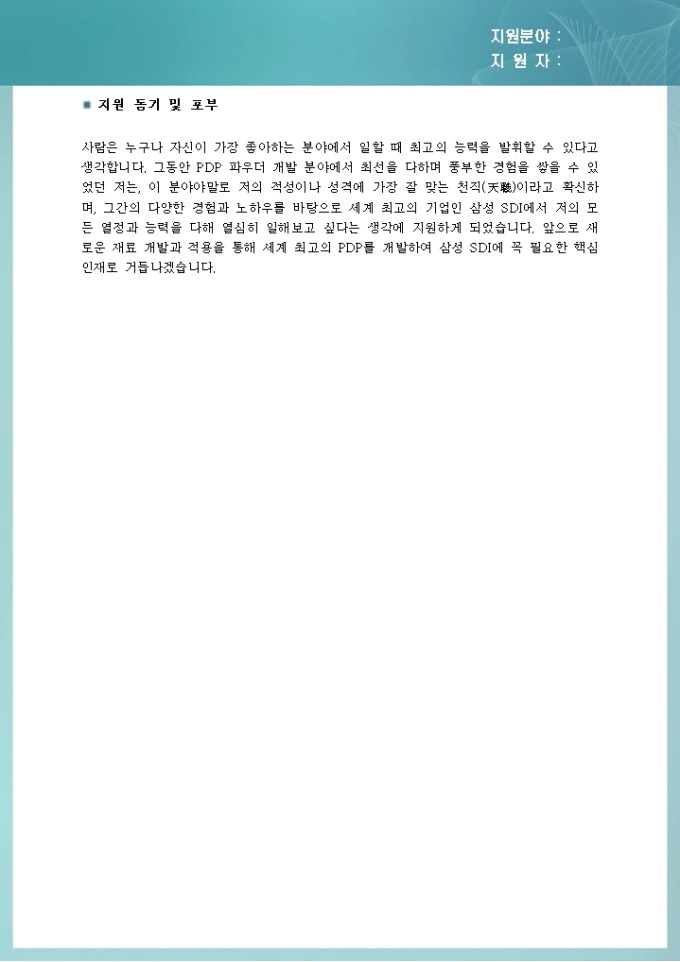 지원분야 :
지 원 자 :

■ 지원 동기 및 포부

사람은 누구나 자신이 가장 좋아하는 분야에서 일할 때 최고의 능력을 발휘할 수 있다고 생각합니다. 그동안 PDP 파우더 개발 분야에서 최선을 다하며 풍부한 경험을 쌓을 수 있었던 저는, 이 분야야말로 저의 적성이나 성격에 가장 잘 맞는 천직(天職)이라고 확신하며, 그간의 다양한 경험과 노하우를 바탕으로 세계 최고의 기업인 삼성 SDI에서 저의 모든 열정과 능력을 다해 열심히 일해보고 싶다는 생각에 지원하게 되었습니다. 앞으로 새로운 재료 개발과 적용을 통해 세계 최고의 PDP를 개발하여 삼성 SDI에 꼭 필요한 핵심 인재로 거듭나겠습니다.